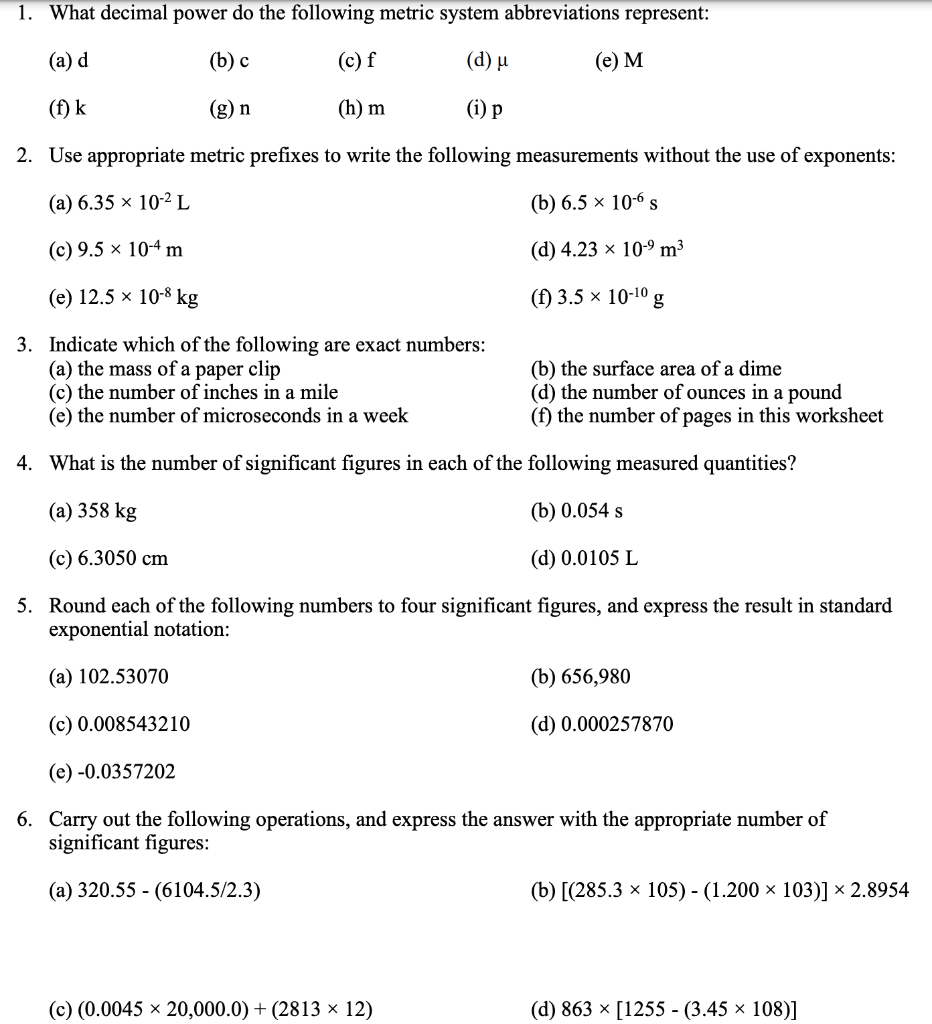 1. What decimal power do the following metric system abbreviations represent:

(a) d (b) c (c) f (d) μ (e) M

(f) k (g) n (h) m (i) p

2. Use appropriate metric prefixes to write the following measurements without the use of exponents:

(a) $6.35 \times 10^{-2}$ L

(b) $6.5 \times 10^{-6}$ s

(c) $9.5 \times 10^{-4}$ m

(d) $4.23 \times 10^{-9}$ m$^3$

(e) $12.5 \times 10^{-8}$ kg

(f) $3.5 \times 10^{-10}$ g

3. Indicate which of the following are exact numbers:
(a) the mass of a paper clip
(b) the surface area of a dime
(c) the number of inches in a mile
(d) the number of ounces in a pound
(e) the number of microseconds in a week
(f) the number of pages in this worksheet

4. What is the number of significant figures in each of the following measured quantities?

(a) 358 kg

(b) 0.054 s

(c) 6.3050 cm

(d) 0.0105 L

5. Round each of the following numbers to four significant figures, and express the result in standard exponential notation:

(a) 102.53070

(b) 656,980

(c) 0.008543210

(d) 0.000257870

(e) -0.0357202

6. Carry out the following operations, and express the answer with the appropriate number of significant figures:

(a) 320.55 - (6104.5/2.3)

(b) [(285.3 × 105) - (1.200 × 103)] × 2.8954

(c) (0.0045 × 20,000.0) + (2813 × 12)

(d) 863 × [1255 - (3.45 × 108)]